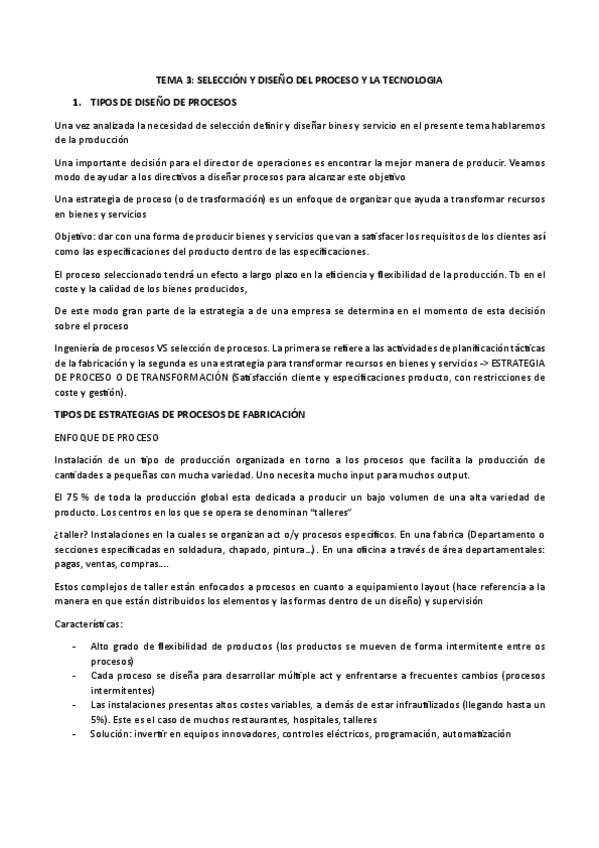 TEMA 3: SELECCIÓN Y DISEÑO DEL PROCESO Y LA TECNOLOGIA

1. TIPOS DE DISEÑO DE PROCESOS

Una vez analizada la necesidad de selección definir y diseñar bines y servicio en el presente tema hablaremos de la producción

Una importante decisión para el director de operaciones es encontrar la mejor manera de producir. Veamos modo de ayudar a los directivos a diseñar procesos para alcanzar este objetivo

Una estrategia de proceso (o de trasformación) es un enfoque de organizar que ayuda a transformar recursos en bienes y servicios

Objetivo: dar con una forma de producir bienes y servicios que van a satisfacer los requisitos de los clientes así como las especificaciones del producto dentro de las especificaciones.

El proceso seleccionado tendrá un efecto a largo plazo en la eficiencia y flexibilidad de la producción. Tb en el coste y la calidad de los bienes producidos,

De este modo gran parte de la estrategia a de una empresa se determina en el momento de esta decisión sobre el proceso

Ingeniería de procesos VS selección de procesos. La primera se refiere a las actividades de planificación tácticas de la fabricación y la segunda es una estrategia para transformar recursos en bienes y servicios -> ESTRATEGIA DE PROCESO O DE TRANSFORMACIÓN (Satisfacción cliente y especificaciones producto, con restricciones de coste y gestión).

TIPOS DE ESTRATEGIAS DE PROCESOS DE FABRICACIÓN

ENFOQUE DE PROCESO

Instalación de un tipo de producción organizada en torno a los procesos que facilita la producción de cantidades a pequeñas con mucha variedad. Uno necesita mucho input para muchos output.

El 75 % de toda la producción global esta dedicada a producir un bajo volumen de una alta variedad de producto. Los centros en los que se opera se denominan "talleres"

¿taller? Instalaciones en la cuales se organizan act o/y procesos específicos. En una fabrica (Departamento o secciones especificadas en soldadura, chapado, pintura…). En una oficina a través de área departamentales: pagas, ventas, compras….

Estos complejos de taller están enfocados a procesos en cuanto a equipamiento layout (hace referencia a la manera en que están distribuidos los elementos y las formas dentro de un diseño) y supervisión

Características:

- Alto grado de flexibilidad de productos (los productos se mueven de forma intermitente entre os procesos)
- Cada proceso se diseña para desarrollar múltiple act y enfrentarse a frecuentes cambios (procesos intermitentes)
- Las instalaciones presentas altos costes variables, a demás de estar infrautilizados (llegando hasta un 5%). Este es el caso de muchos restaurantes, hospitales, talleres
- Solución: invertir en equipos innovadores, controles eléctricos, programación, automatización